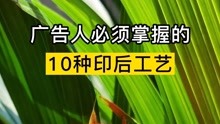 广告人必须掌握的

10种印后工艺